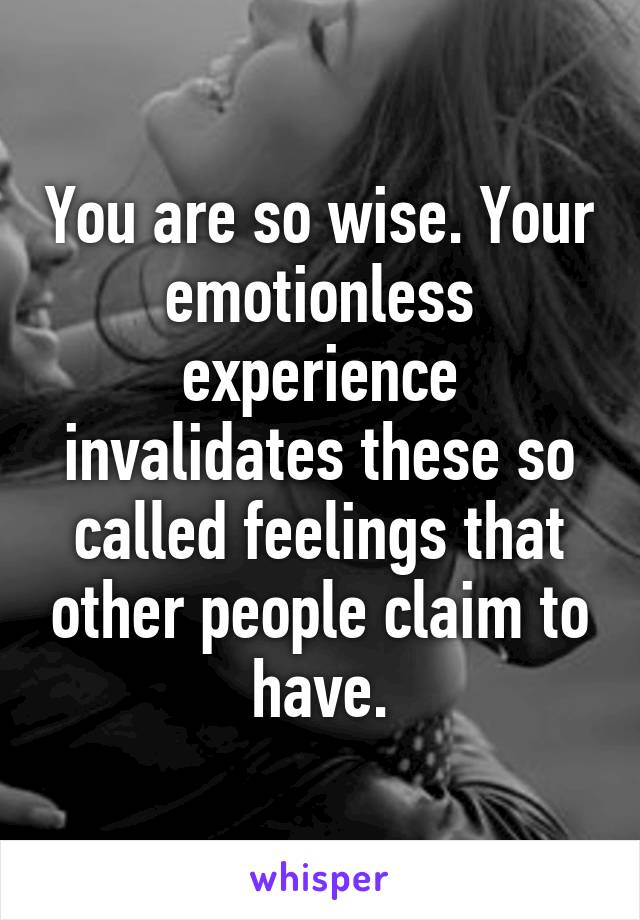 You are so wise. Your emotionless experience invalidates these so called feelings that other people claim to have.

whisper